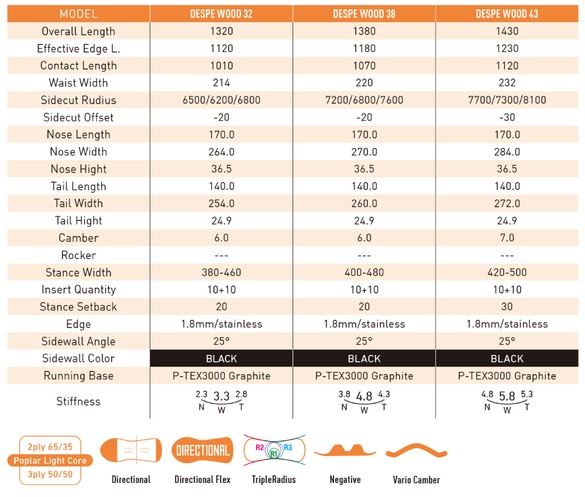 | MODEL | DESPE WOOD 32 | DESPE WOOD 38 | DESPE WOOD 43 |
|---|---|---|---|
| Overall Length | 1320 | 1380 | 1430 |
| Effective Edge L. | 1120 | 1180 | 1230 |
| Contact Length | 1010 | 1070 | 1120 |
| Waist Width | 214 | 220 | 232 |
| Sidecut Rudius | 6500/6200/6800 | 7200/6800/7600 | 7700/7300/8100 |
| Sidecut Offset | -20 | -20 | -30 |
| Nose Length | 170.0 | 170.0 | 170.0 |
| Nose Width | 264.0 | 270.0 | 284.0 |
| Nose Hight | 36.5 | 36.5 | 36.5 |
| Tail Length | 140.0 | 140.0 | 140.0 |
| Tail Width | 254.0 | 260.0 | 272.0 |
| Tail Hight | 24.9 | 24.9 | 24.9 |
| Camber | 6.0 | 6.0 | 7.0 |
| Rocker | --- | --- | --- |
| Stance Width | 380-460 | 400-480 | 420-500 |
| Insert Quantity | 10+10 | 10+10 | 10+10 |
| Stance Setback | 20 | 20 | 30 |
| Edge | 1.8mm/stainless | 1.8mm/stainless | 1.8mm/stainless |
| Sidewall Angle | 25° | 25° | 25° |
| Sidewall Color | BLACK | BLACK | BLACK |
| Running Base | P-TEX3000 Graphite | P-TEX3000 Graphite | P-TEX3000 Graphite |
| Stiffness | 2.3 3.3 2.8 N W T | 3.8 4.8 4.3 N W T | 4.8 5.8 5.3 N W T |

2ply 65/35
Poplar Light Core
3ply 50/50

Directional

DIRECTIONAL
Directional Flex

R2 R1 R3
TripleRadius

Negative

Vario Camber